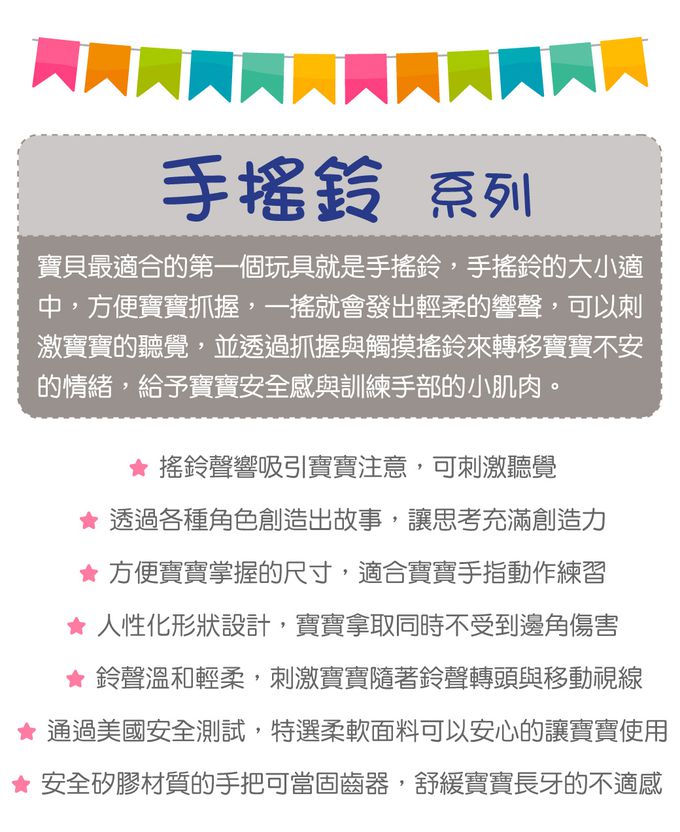 手搖鈴 系列

寶貝最適合的第一個玩具就是手搖鈴，手搖鈴的大小適中，方便寶寶抓握，一搖就會發出輕柔的響聲，可以刺激寶寶的聽覺，並透過抓握與觸摸搖鈴來轉移寶寶不安的情緒，給予寶寶安全感與訓練手部的小肌肉。

★ 搖鈴聲響吸引寶寶注意，可刺激聽覺

★ 透過各種角色創造出故事，讓思考充滿創造力

★ 方便寶寶掌握的尺寸，適合寶寶手指動作練習

★ 人性化形狀設計，寶寶拿取同時不受到邊角傷害

★ 鈴聲溫和輕柔，刺激寶寶隨著鈴聲轉頭與移動視線

★ 通過美國安全測試，特選柔軟面料可以安心的讓寶寶使用

★ 安全矽膠材質的手把可當固齒器，舒緩寶寶長牙的不適感